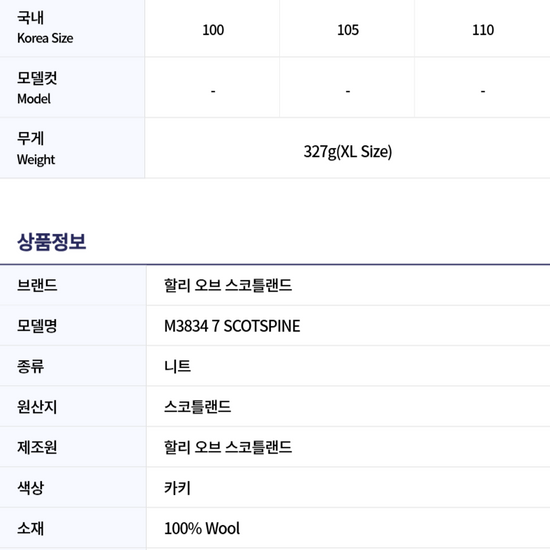 | 국내 Korea Size | 100 | 105 | 110 |
|---|---|---|---|
| 모델컷 Model | - | - | - |
| 무게 Weight | 327g(XL Size) | | |

상품정보

브랜드
할리 오브 스코틀랜드

모델명
M3834 7 SCOTSPINE

종류
니트

원산지
스코틀랜드

제조원
할리 오브 스코틀랜드

색상
카키

소재
100% Wool